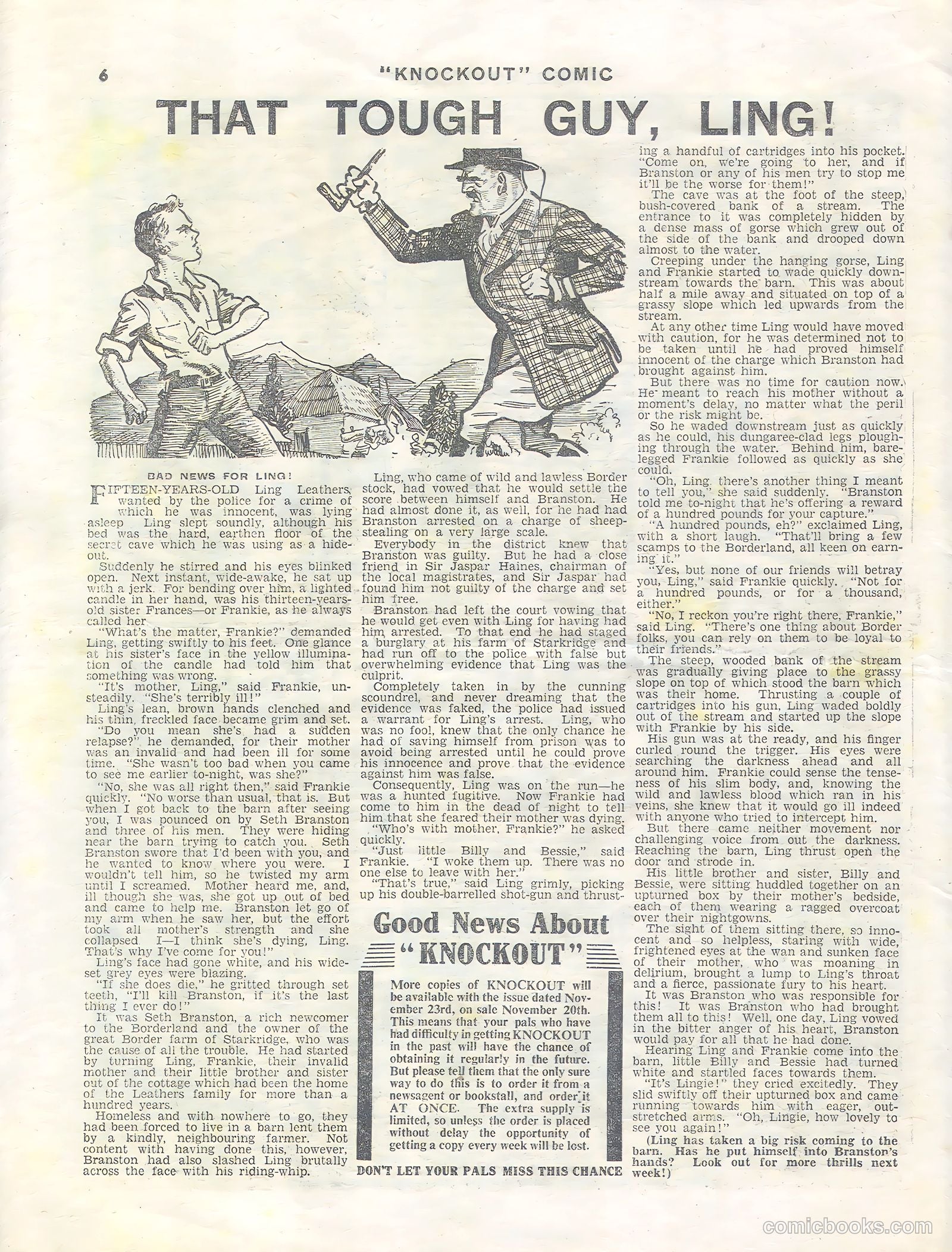 6 "KNOCKOUT" COMIC

THAT TOUGH GUY, LING!

BAD NEWS FOR LING!

FIFTEEN-YEARS-OLD Ling Leathers, wanted by the police for a crime of which he was innocent, was lying asleep Ling slept soundly, although his bed was the hard, earthen floor of the secret cave which he was using as a hide-out.

Suddenly he stirred and his eyes blinked open. Next instant, wide-awake, he sat up with a jerk. For bending over him, a lighted candle in her hand, was his thirteen-years-old sister Frances—or Frankie, as he always called her

"What's the matter, Frankie?" demanded Ling, getting swiftly to his feet. One glance at his sister's face in the yellow illumination of the candle had told him that something was wrong.

"It's mother, Ling," said Frankie, unsteadily. "She's terribly ill!"

Ling's lean, brown hands clenched and his thin, freckled face became grim and set.

"Do you mean she's had a sudden relapse?" he demanded, for their mother was an invalid and had been ill for some time. "She wasn't too bad when you came to see me earlier to-night, was she?"

"No, she was all right then," said Frankie quickly. "No worse than usual, that is. But when I got back to the barn after seeing you, I was pounced on by Seth Branston and three of his men. They were hiding near the barn trying to catch you. Seth Branston swore that I'd been with you, and he wanted to know where you were. I wouldn't tell him, so he twisted my arm until I screamed. Mother heard me, and, ill though she was, she got up out of bed and came to help me. Branston let go of my arm when he saw her, but the effort took all mother's strength and she collapsed. I—I think she's dying, Ling. That's why I've come for you!"

Ling's face had gone white, and his wide-set grey eyes were blazing.

"If she does die," he gritted through set teeth, "I'll kill Branston, if it's the last thing I ever do!"

It was Seth Branston, a rich newcomer to the Borderland and the owner of the great Border farm of Starkridge, who was the cause of all the trouble. He had started by turning Ling, Frankie, their invalid mother and their little brother and sister out of the cottage which had been the home of the Leathers family for more than a hundred years.

Homeless and with nowhere to go, they had been forced to live in a barn lent them by a kindly, neighbouring farmer. Not content with having done this, however, Branston had also slashed Ling brutally across the face with his riding-whip.

Ling, who came of wild and lawless Border stock, had vowed that he would settle the score between himself and Branston. He had almost done it, as well, for he had had Branston arrested on a charge of sheep-stealing on a very large scale.

Everybody in the district knew that Branston was guilty. But he had a close friend in Sir Jaspar Haines, chairman of the local magistrates, and Sir Jaspar had found him not guilty of the charge and set him free.

Branston had left the court vowing that he would get even with Ling for having had him arrested. To that end he had staged a burglary at his farm of Starkridge and had run off to the police with false but overwhelming evidence that Ling was the culprit.

Completely taken in by the cunning scoundrel, and never dreaming that the evidence was faked, the police had issued a warrant for Ling's arrest. Ling, who was no fool, knew that the only chance he had of saving himself from prison was to avoid being arrested until he could prove his innocence and prove that the evidence against him was false.

Consequently, Ling was on the run—he was a hunted fugitive. Now Frankie had come to him in the dead of night to tell him that she feared their mother was dying.

"Who's with mother, Frankie?" he asked quickly.

"Just little Billy and Bessie," said Frankie. "I woke them up. There was no one else to leave with her."

"That's true," said Ling grimly, picking up his double-barrelled shot-gun and thrusting a handful of cartridges into his pocket. "Come on, we're going to her, and if Branston or any of his men try to stop me it'll be the worse for them!"

The cave was at the foot of the steep, bush-covered bank of a stream. The entrance to it was completely hidden by a dense mass of gorse which grew out of the side of the bank and drooped down almost to the water.

Creeping under the hanging gorse, Ling and Frankie started to wade quickly downstream towards the barn. This was about half a mile away and situated on top of a grassy slope which led upwards from the stream.

At any other time Ling would have moved with caution, for he was determined not to be taken until he had proved himself innocent of the charge which Branston had brought against him.

But there was no time for caution now. He meant to reach his mother without a moment's delay, no matter what the peril or the risk might be.

So he waded downstream just as quickly as he could, his dungaree-clad legs ploughing through the water. Behind him, bare-legged Frankie followed as quickly as she could.

"Oh, Ling, there's another thing I meant to tell you," she said suddenly. "Branston told me to-night that he's offering a reward of a hundred pounds for your capture."

"A hundred pounds, eh?" exclaimed Ling, with a short laugh. "That'll bring a few scamps to the Borderland, all keen on earning it."

"Yes, but none of our friends will betray you, Ling," said Frankie quickly. "Not for a hundred pounds, or for a thousand, either."

"No, I reckon you're right there, Frankie," said Ling. "There's one thing about Border folks, you can rely on them to be loyal to their friends."

The steep, wooded bank of the stream was gradually giving place to the grassy slope on top of which stood the barn which was their home. Thrusting a couple of cartridges into his gun, Ling waded boldly out of the stream and started up the slope with Frankie by his side.

His gun was at the ready, and his finger curled round the trigger. His eyes were searching the darkness ahead and all around him. Frankie could sense the tenseness of his slim body, and, knowing the wild and lawless blood which ran in his veins, she knew that it would go ill indeed with anyone who tried to intercept him.

But there came neither movement nor challenging voice from out the darkness. Reaching the barn, Ling thrust open the door and strode in.

His little brother and sister, Billy and Bessie, were sitting huddled together on an upturned box by their mother's bedside, each of them wearing a ragged overcoat over their nightgowns.

The sight of them sitting there, so innocent and so helpless, staring with wide, frightened eyes at the wan and sunken face of their mother, who was moaning in delirium, brought a lump to Ling's throat and a fierce, passionate fury to his heart.

It was Branston who was responsible for this! It was Branston who had brought them all to this! Well, one day, Ling vowed in the bitter anger of his heart, Branston would pay for all that he had done.

Hearing Ling and Frankie come into the barn, little Billy and Bessie had turned white and startled faces towards them.

"It's Lingie!" they cried excitedly. They slid swiftly off their upturned box and came running towards him with eager, outstretched arms. "Oh, Lingie, how lovely to see you again!"

(Ling has taken a big risk coming to the barn. Has he put himself into Branston's hands? Look out for more thrills next week!)

Good News About "KNOCKOUT"

More copies of KNOCKOUT will be available with the issue dated November 23rd, on sale November 20th. This means that your pals who have had difficulty in getting KNOCKOUT in the past will have the chance of obtaining it regularly in the future. But please tell them that the only sure way to do this is to order it from a newsagent or bookstall, and order it AT ONCE. The extra supply is limited, so unless the order is placed without delay the opportunity of getting a copy every week will be lost.

DON'T LET YOUR PALS MISS THIS CHANCE

comicbooks.com